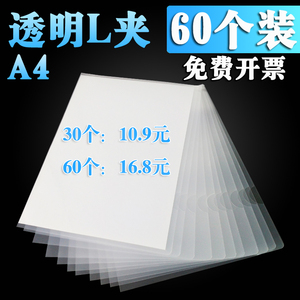 透明L夹
A4

60个装
免费开票

30个：10.9元
60个：16.8元